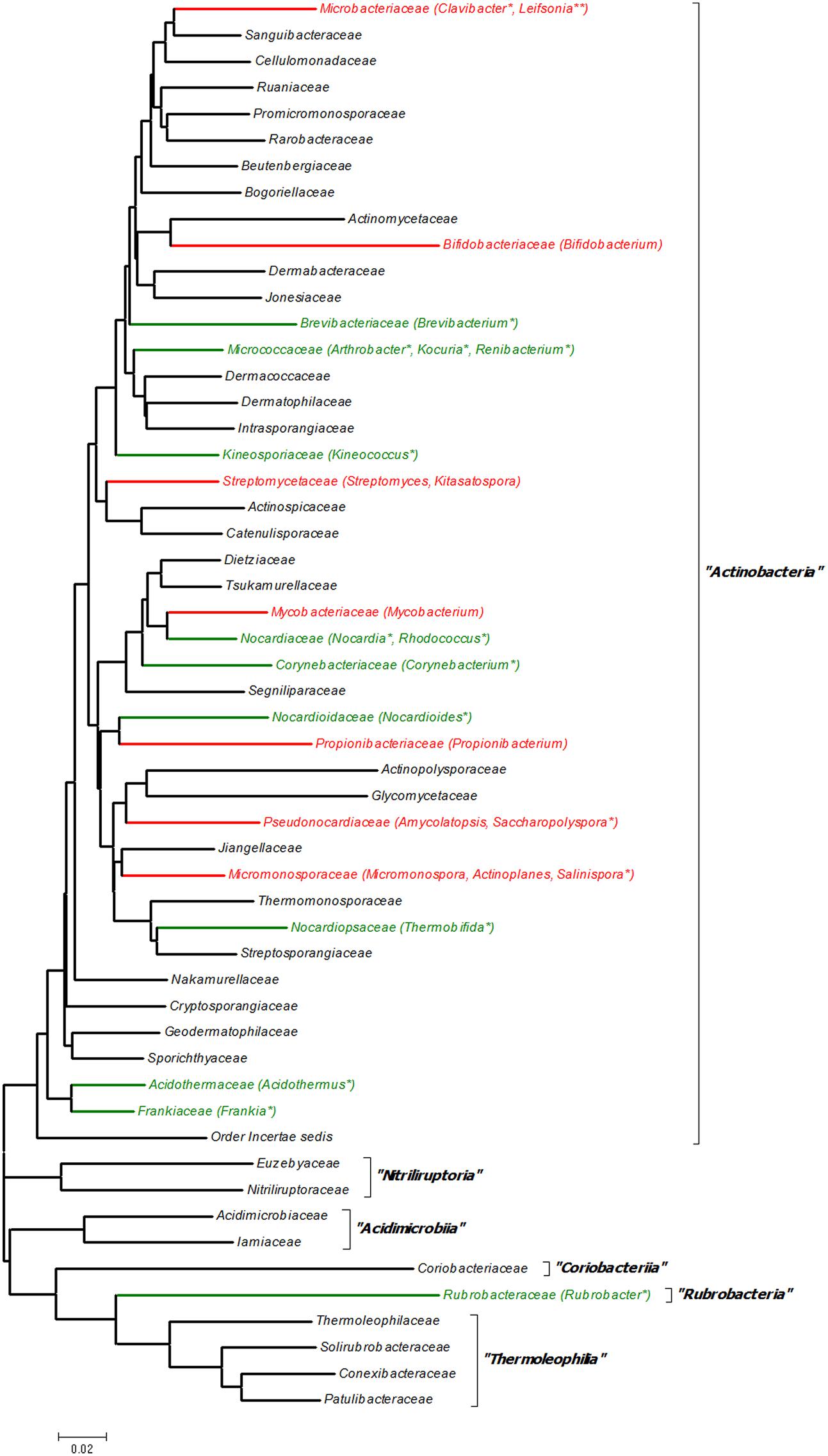 Microbacteriaceae (Clavibacter*, Leifsonia**)
Sanguibacteraceae
Cellulomonadaceae
Ruaniaceae
Promicromonosporaceae
Rarobacteraceae
Beutenbergiaceae
Bogoriellaceae
Actinomycetaceae
Bifidobacteriaceae (Bifidobacterium)
Dermabacteraceae
Jonesiaceae
Brevibacteriaceae (Brevibacterium*)
Micrococcaceae (Arthrobacter*, Kocuria*, Renibacterium*)
Dermacoccaceae
Dermatophilaceae
Intrasporangiaceae
Kineosporiaceae (Kineococcus*)
Streptomycetaceae (Streptomyces, Kitasatospora)
Actinospicaceae
Catenulisporaceae
Dietziaceae
Tsukamurellaceae
Mycobacteriaceae (Mycobacterium)
Nocardiaceae (Nocardia*, Rhodococcus*)
Corynebacteriaceae (Corynebacterium*)
Segniliparaceae
Nocardioidaceae (Nocardioides*)
Propionibacteriaceae (Propionibacterium)
Actinopolysporaceae
Glycomycetaceae
Pseudonocardiaceae (Amycolatopsis, Saccharopolyspora*)
Jiangellaceae
Micromonosporaceae (Micromonospora, Actinoplanes, Salinispora*)
Thermomonosporaceae
Nocardiopsaceae (Thermobifida*)
Streptosporangiaceae
Nakamurellaceae
Cryptosporangiaceae
Geodermatophilaceae
Sporichthyaceae
Acidothermaceae (Acidothermus*)
Frankiaceae (Frankia*)
Order Incertae sedis
"Actinobacteria"
Euzebyaceae
Nitriliruptoraceae
"Nitriliruptoria"
Acidimicrobiaceae
Iamiaceae
"Acidimicrobiia"
Coriobacteriaceae
"Coriobacteriia"
Rubrobacteraceae (Rubrobacter*)
"Rubrobacteria"
Thermoleophilaceae
Solirubrobacteraceae
Conexibacteraceae
Patulibacteraceae
"Thermoleophilia"
0.02